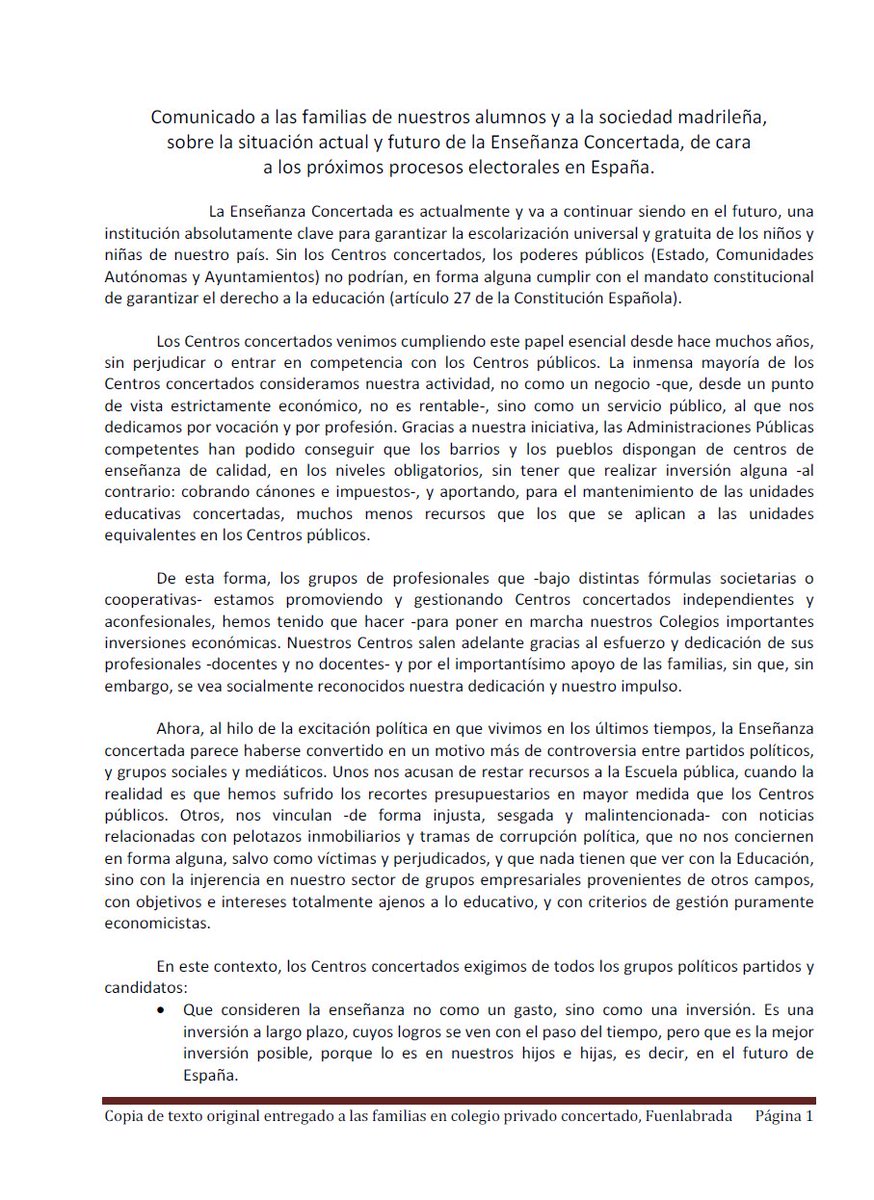 Comunicado a las familias de nuestros alumnos y a la sociedad madrileña, sobre la situación actual y futuro de la Enseñanza Concertada, de cara a los próximos procesos electorales en España.

La Enseñanza Concertada es actualmente y va a continuar siendo en el futuro, una institución absolutamente clave para garantizar la escolarización universal y gratuita de los niños y niñas de nuestro país. Sin los Centros concertados, los poderes públicos (Estado, Comunidades Autónomas y Ayuntamientos) no podrían, en forma alguna cumplir con el mandato constitucional de garantizar el derecho a la educación (artículo 27 de la Constitución Española).

Los Centros concertados venimos cumpliendo este papel esencial desde hace muchos años, sin perjudicar o entrar en competencia con los Centros públicos. La inmensa mayoría de los Centros concertados consideramos nuestra actividad, no como un negocio -que, desde un punto de vista estrictamente económico, no es rentable-, sino como un servicio público, al que nos dedicamos por vocación y por profesión. Gracias a nuestra iniciativa, las Administraciones Públicas competentes han podido conseguir que los barrios y los pueblos dispongan de centros de enseñanza de calidad, en los niveles obligatorios, sin tener que realizar inversión alguna -al contrario: cobrando cánones e impuestos-, y aportando, para el mantenimiento de las unidades educativas concertadas, muchos menos recursos que los que se aplican a las unidades equivalentes en los Centros públicos.

De esta forma, los grupos de profesionales que -bajo distintas fórmulas societarias o cooperativas- estamos promoviendo y gestionando Centros concertados independientes y aconfesionales, hemos tenido que hacer -para poner en marcha nuestros Colegios importantes inversiones económicas. Nuestros Centros salen adelante gracias al esfuerzo y dedicación de sus profesionales -docentes y no docentes- y por el importantísimo apoyo de las familias, sin que, sin embargo, se vea socialmente reconocidos nuestra dedicación y nuestro impulso.

Ahora, al hilo de la excitación política en que vivimos en los últimos tiempos, la Enseñanza concertada parece haberse convertido en un motivo más de controversia entre partidos políticos, y grupos sociales y mediáticos. Unos nos acusan de restar recursos a la Escuela pública, cuando la realidad es que hemos sufrido los recortes presupuestarios en mayor medida que los Centros públicos. Otros, nos vinculan -de forma injusta, sesgada y malintencionada- con noticias relacionadas con pelotazos inmobiliarios y tramas de corrupción política, que no nos conciernen en forma alguna, salvo como víctimas y perjudicados, y que nada tienen que ver con la Educación, sino con la injerencia en nuestro sector de grupos empresariales provenientes de otros campos, con objetivos e intereses totalmente ajenos a lo educativo, y con criterios de gestión puramente economicistas.

En este contexto, los Centros concertados exigimos de todos los grupos políticos partidos y candidatos:
• Que consideren la enseñanza no como un gasto, sino como una inversión. Es una inversión a largo plazo, cuyos logros se ven con el paso del tiempo, pero que es la mejor inversión posible, porque lo es en nuestros hijos e hijas, es decir, en el futuro de España.

Copia de texto original entregado a las familias en colegio privado concertado, Fuenlabrada Página 1